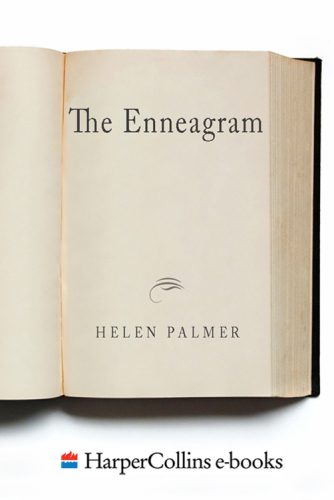 The Enneagram

HELEN PALMER

HarperCollins e-books